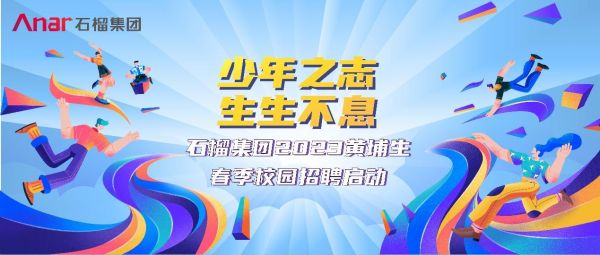 Anar 石榴集团

少年之志
生生不息

石榴集团2023黄埔生
春季校园招聘启动